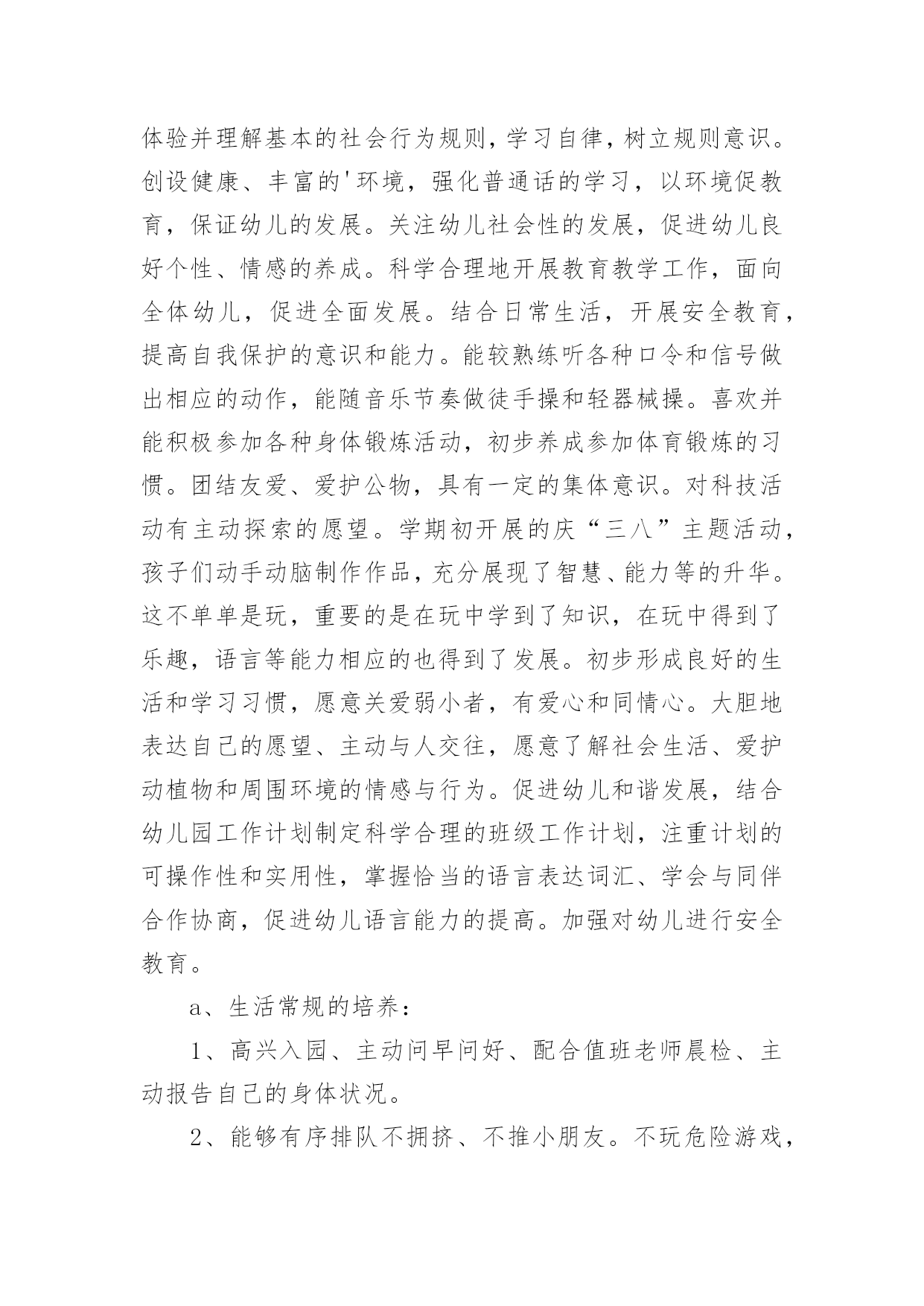 体验并理解基本的社会行为规则，学习自律，树立规则意识。创设健康、丰富的'环境，强化普通话的学习，以环境促教育，保证幼儿的发展。关注幼儿社会性的发展，促进幼儿良好个性、情感的养成。科学合理地开展教育教学工作，面向全体幼儿，促进全面发展。结合日常生活，开展安全教育，提高自我保护的意识和能力。能较熟练听各种口令和信号做出相应的动作，能随音乐节奏做徒手操和轻器械操。喜欢并能积极参加各种身体锻炼活动，初步养成参加体育锻炼的习惯。团结友爱、爱护公物，具有一定的集体意识。对科技活动有主动探索的愿望。学期初开展的庆“三八”主题活动，孩子们动手动脑制作作品，充分展现了智慧、能力等的升华。这不单单是玩，重要的是在玩中学到了知识，在玩中得到了乐趣，语言等能力相应的也得到了发展。初步形成良好的生活和学习习惯，愿意关爱弱小者，有爱心和同情心。大胆地表达自己的愿望、主动与人交往，愿意了解社会生活、爱护动植物和周围环境的情感与行为。促进幼儿和谐发展，结合幼儿园工作计划制定科学合理的班级工作计划，注重计划的可操作性和实用性，掌握恰当的语言表达词汇、学会与同伴合作协商，促进幼儿语言能力的提高。加强对幼儿进行安全教育。

a、生活常规的培养：

1、高兴入园、主动问早问好、配合值班老师晨检、主动报告自己的身体状况。

2、能够有序排队不拥挤、不推小朋友。不玩危险游戏，